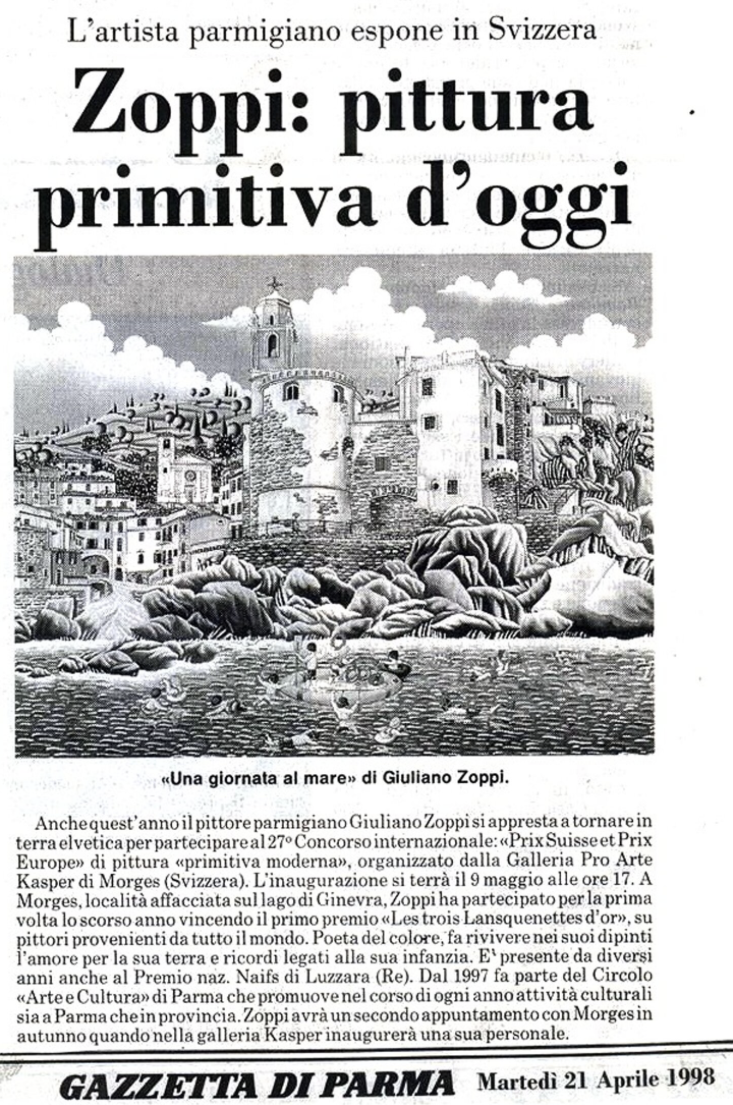 L'artista parmigiano espone in Svizzera

Zoppi: pittura primitiva d'oggi

«Una giornata al mare» di Giuliano Zoppi.

Anche quest'anno il pittore parmigiano Giuliano Zoppi si appresta a tornare in terra elvetica per partecipare al 27° Concorso internazionale: «Prix Suisse et Prix Europe» di pittura «primitiva moderna», organizzato dalla Galleria Pro Arte Kasper di Morges (Svizzera). L'inaugurazione si terrà il 9 maggio alle ore 17. A Morges, località affacciata sul lago di Ginevra, Zoppi ha partecipato per la prima volta lo scorso anno vincendo il primo premio «Les trois Lansquenettes d'or», su pittori provenienti da tutto il mondo. Poeta del colore, fa rivivere nei suoi dipinti l'amore per la sua terra e ricordi legati alla sua infanzia. E' presente da diversi anni anche al Premio naz. Naifs di Luzzara (Re). Dal 1997 fa parte del Circolo «Arte e Cultura» di Parma che promuove nel corso di ogni anno attività culturali sia a Parma che in provincia. Zoppi avrà un secondo appuntamento con Morges in autunno quando nella galleria Kasper inaugurerà una sua personale.

GAZZETTA DI PARMA Martedì 21 Aprile 1998